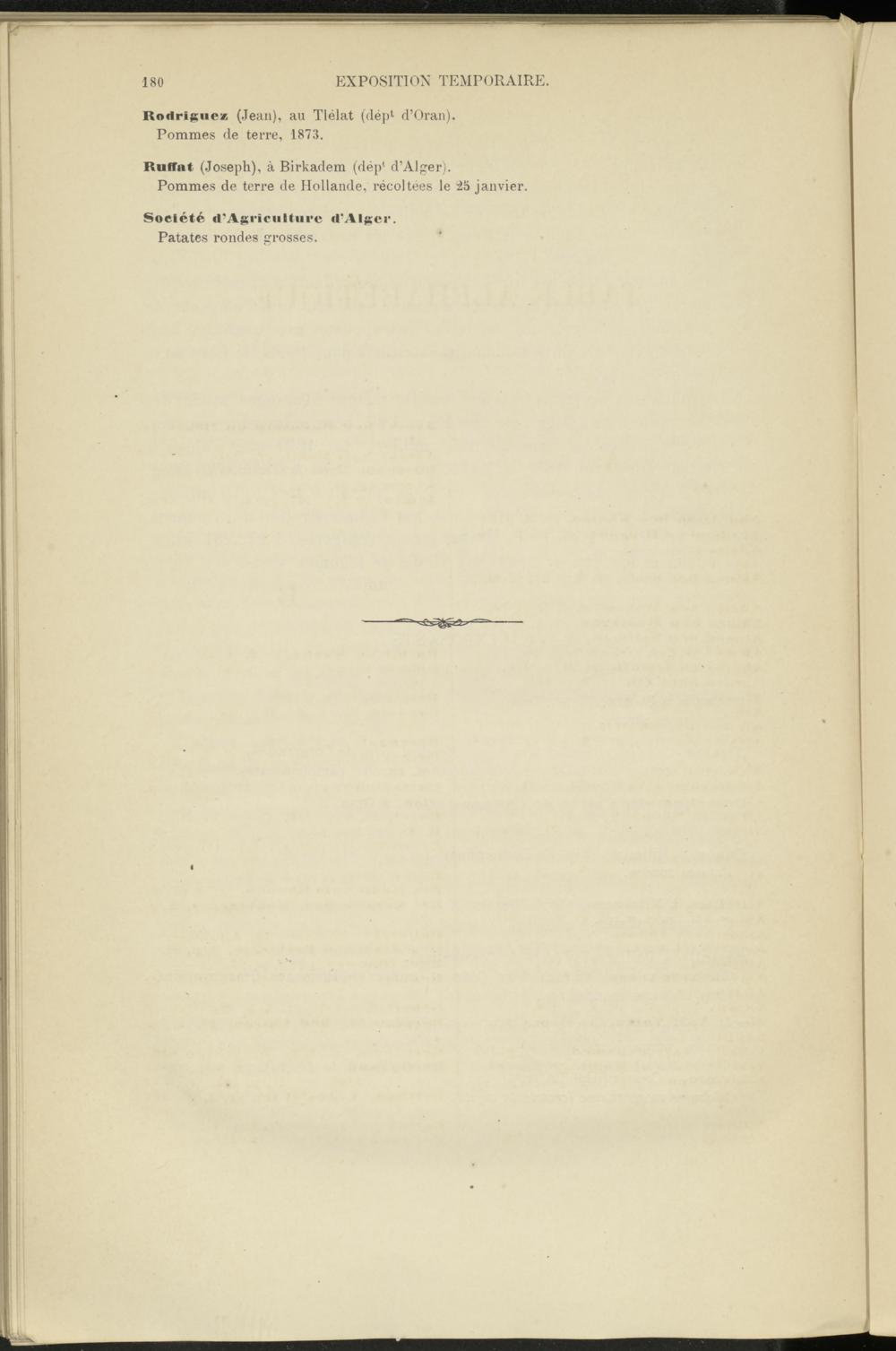 180 EXPOSITION TEMPORAIRE.

Rodriguez (Jean), au Tlélat (dép$^{t}$ d'Oran).
Pommes de terre, 1873.

Ruffat (Joseph), à Birkadem (dép$^{t}$ d'Alger).
Pommes de terre de Hollande, récoltées le 25 janvier.

Société d'Agriculture d'Alger.
Patates rondes grosses.